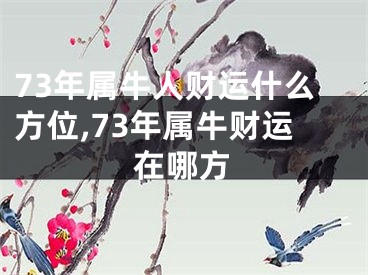 73年属牛人财运什么方位,73年属牛财运在哪方